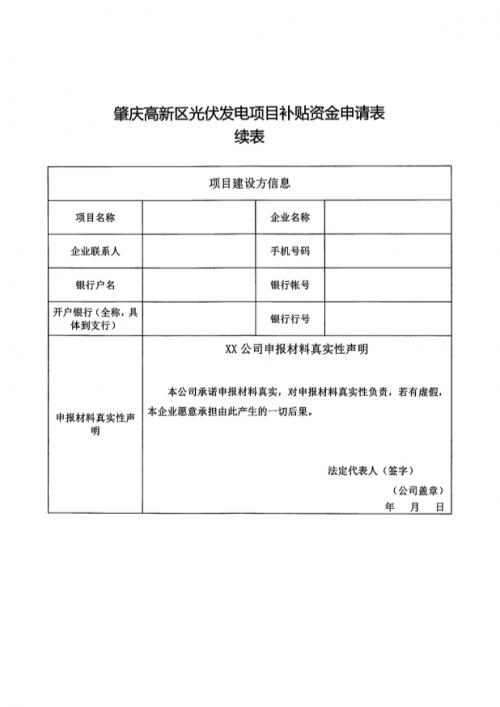 肇庆高新区光伏发电项目补贴资金申请表
续表

| 项目建设方信息 | | | |
|---|---|---|---|
| 项目名称 | | 企业名称 | |
| 企业联系人 | | 手机号码 | |
| 银行户名 | | 银行帐号 | |
| 开户银行（全称，具体到支行） | | 银行行号 | |
| 申报材料真实性声明 | XX 公司申报材料真实性声明<br><br>本公司承诺申报材料真实，对申报材料真实性负责，若有虚假，本企业愿意承担由此产生的一切后果。<br><br>法定代表人（签字）<br>（公司盖章）<br>年 月 日 | | |